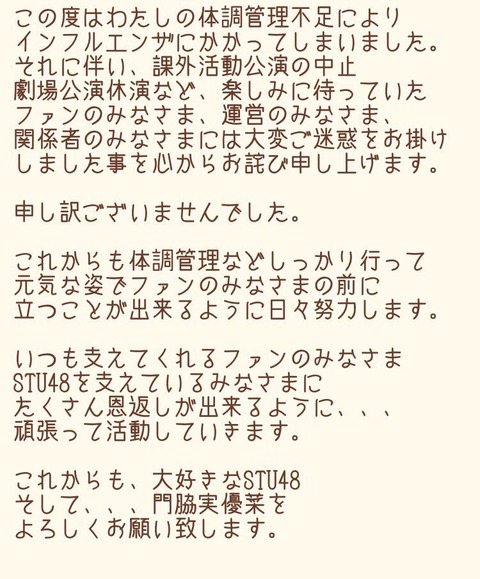 この度はわたしの体調管理不足により
インフルエンザにかかってしまいました。
それに伴い、課外活動公演の中止
劇場公演休演など、楽しみに待っていた
ファンのみなさま、運営のみなさま、
関係者のみなさまには大変ご迷惑をお掛け
しました事を心からお詫び申し上げます。

申し訳ございませんでした。

これからも体調管理などしっかり行って
元気な姿でファンのみなさまの前に
立つことが出来るように日々努力します。

いつも支えてくれるファンのみなさま
STU48を支えているみなさまに
たくさん恩返しが出来るように、、、
頑張って活動していきます。

これからも、大好きなSTU48
そして、、、門脇実優菜を
よろしくお願い致します。